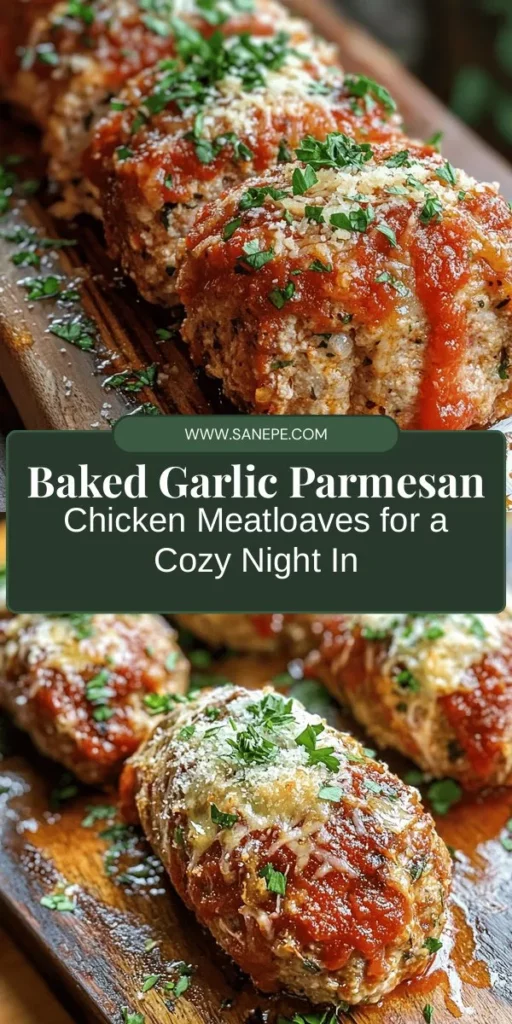 WWW.SANEPE.COM

Baked Garlic Parmesan

Chicken Meatloaves for a Cozy Night In